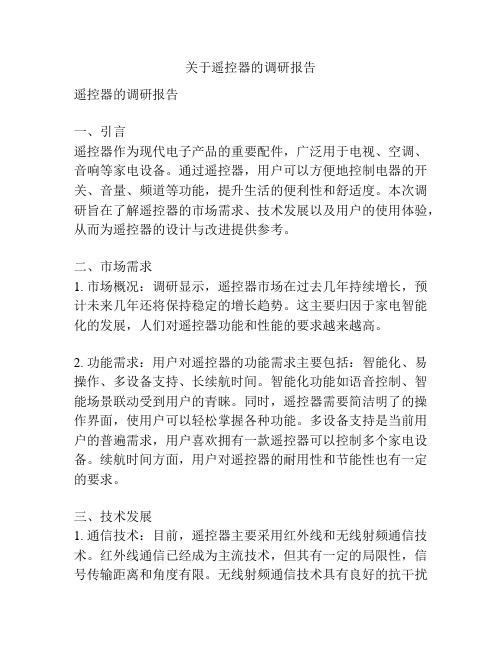 关于遥控器的调研报告

遥控器的调研报告

一、引言
遥控器作为现代电子产品的重要配件，广泛用于电视、空调、音响等家电设备。通过遥控器，用户可以方便地控制电器的开关、音量、频道等功能，提升生活的便利性和舒适度。本次调研旨在了解遥控器的市场需求、技术发展以及用户的使用体验，从而为遥控器的设计与改进提供参考。

二、市场需求
1. 市场概况：调研显示，遥控器市场在过去几年持续增长，预计未来几年还将保持稳定的增长趋势。这主要归因于家电智能化的发展，人们对遥控器功能和性能的要求越来越高。

2. 功能需求：用户对遥控器的功能需求主要包括：智能化、易操作、多设备支持、长续航时间。智能化功能如语音控制、智能场景联动受到用户的青睐。同时，遥控器需要简洁明了的操作界面，使用户可以轻松掌握各种功能。多设备支持是当前用户的普遍需求，用户喜欢拥有一款遥控器可以控制多个家电设备。续航时间方面，用户对遥控器的耐用性和节能性也有一定的要求。

三、技术发展
1. 通信技术：目前，遥控器主要采用红外线和无线射频通信技术。红外线通信已经成为主流技术，但其有一定的局限性，信号传输距离和角度有限。无线射频通信技术具有良好的抗干扰